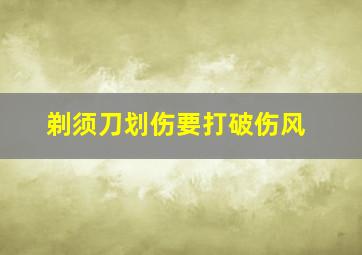 剃须刀划伤要打破伤风